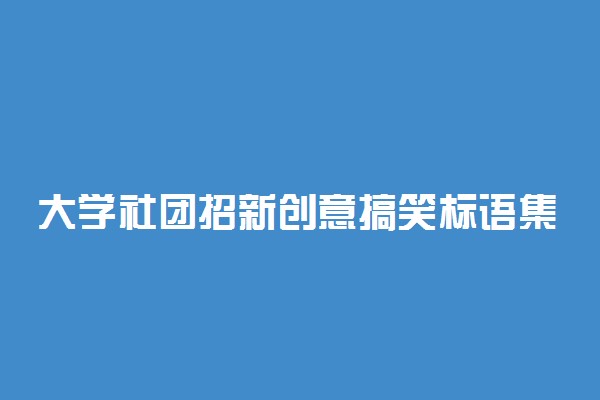 大学社团招新创意搞笑标语集